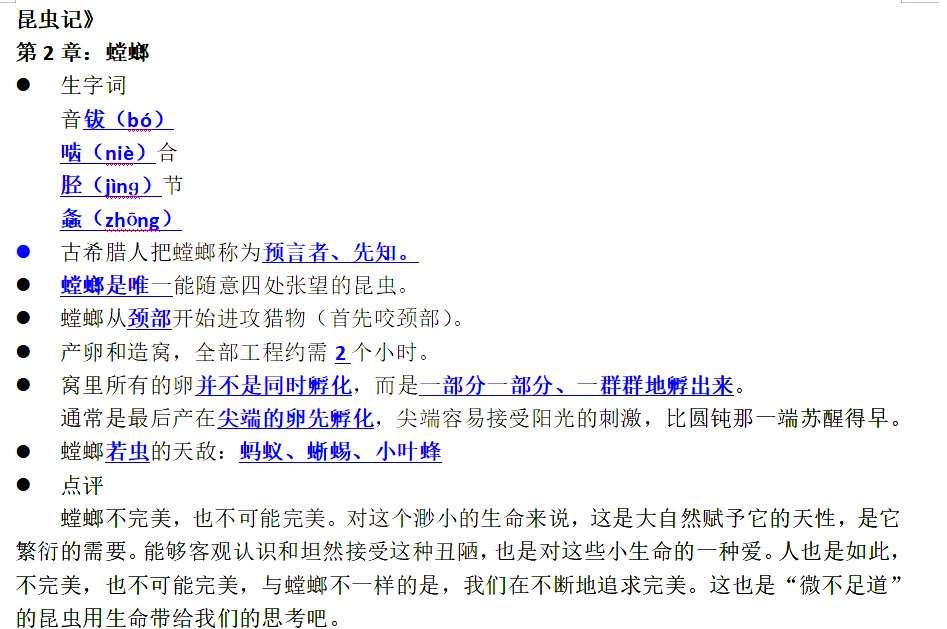 昆虫记》
第 2 章：螳螂

● 生字词
音钹（bó）
啮（niè）合
胫（jìng）节
螽（zhōng）

● 古希腊人把螳螂称为预言者、先知。

● 螳螂是唯一能随意四处张望的昆虫。

● 螳螂从颈部开始进攻猎物（首先咬颈部）。

● 产卵和造窝，全部工程约需 2 个小时。

● 窝里所有的卵并不是同时孵化，而是一部分一部分、一群群地孵出来。
通常是最后产在尖端的卵先孵化，尖端容易接受阳光的刺激，比圆钝那一端苏醒得早。

● 螳螂若虫的天敌：蚂蚁、蜥蜴、小叶蜂

● 点评
螳螂不完美，也不可能完美。对这个渺小的生命来说，这是大自然赋予它的天性，是它繁衍的需要。能够客观认识和坦然接受这种丑陋，也是对这些小生命的一种爱。人也是如此，不完美，也不可能完美，与螳螂不一样的是，我们在不断地追求完美。这也是“微不足道”的昆虫用生命带给我们的思考吧。